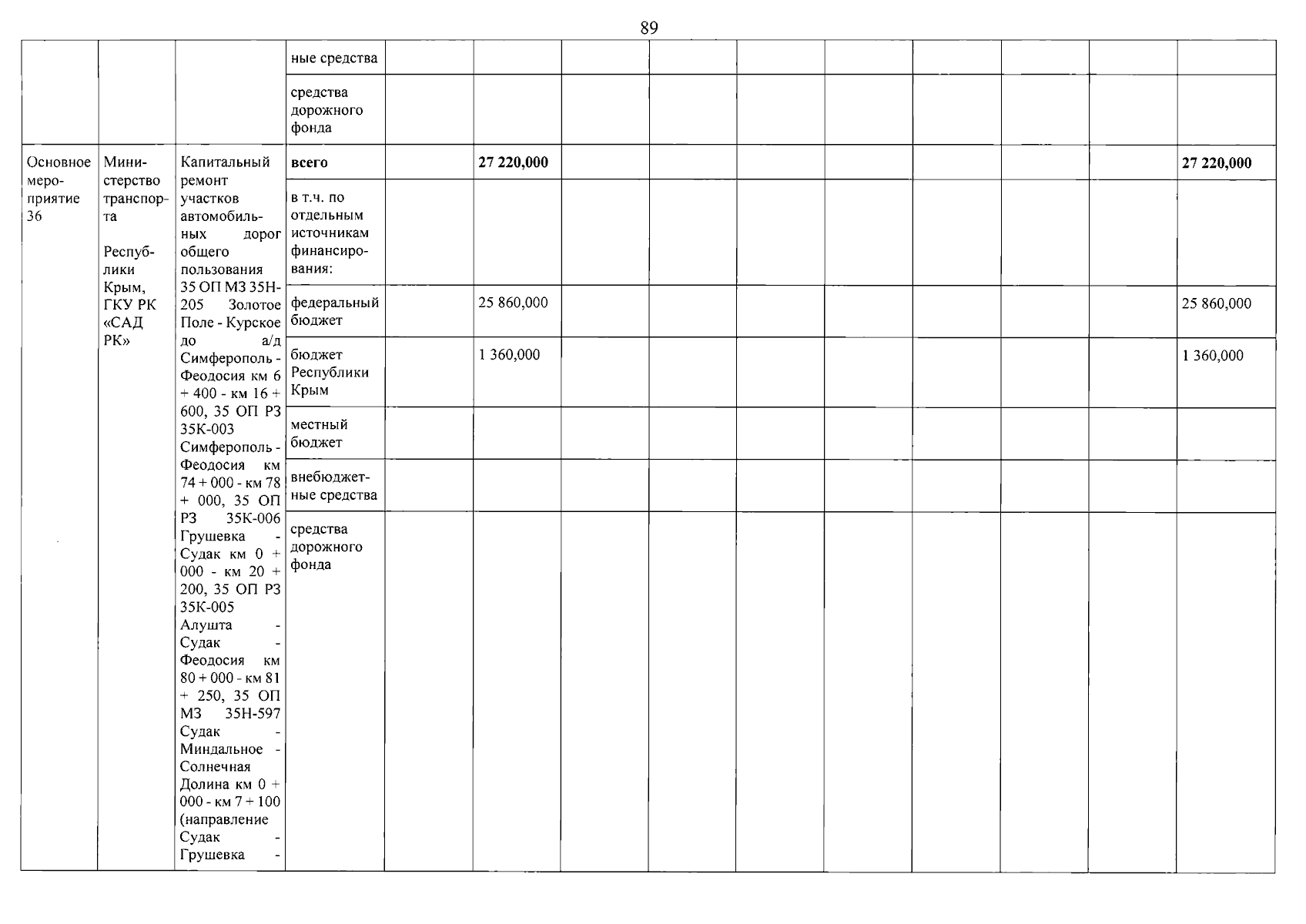 89

| | | | ные средства | | | | | | | | | | |
|---|---|---|---|---|---|---|---|---|---|---|---|---|---|
| | | | средства дорожного фонда | | | | | | | | | | |
| Основное мероприятие 36 | Министерство транспорта Республики Крым, ГКУ РК «САД РК» | Капитальный ремонт участков автомобильных дорог общего пользования 35 ОП МЗ 35Н-205 Золотое Поле - Курское до а/д Симферополь - Феодосия км 6 + 400 - км 16 + 600, 35 ОП РЗ 35К-003 Симферополь - Феодосия км 74 + 000 - км 78 + 000, 35 ОП РЗ 35К-006 Грушевка - Судак км 0 + 000 - км 20 + 200, 35 ОП РЗ 35К-005 Алушта - Судак - Феодосия км 80 + 000 - км 81 + 250, 35 ОП МЗ 35Н-597 Судак - Миндальное - Солнечная Долина км 0 + 000 - км 7 + 100 (направление Судак - Грушевка - | **всего** | | **27 220,000** | | | | | | | | **27 220,000** |
| | | | в т.ч. по отдельным источникам финансирования: | | | | | | | | | | |
| | | | федеральный бюджет | | 25 860,000 | | | | | | | | 25 860,000 |
| | | | бюджет Республики Крым | | 1 360,000 | | | | | | | | 1 360,000 |
| | | | местный бюджет | | | | | | | | | | |
| | | | внебюджетные средства | | | | | | | | | | |
| | | | средства дорожного фонда | | | | | | | | | | |